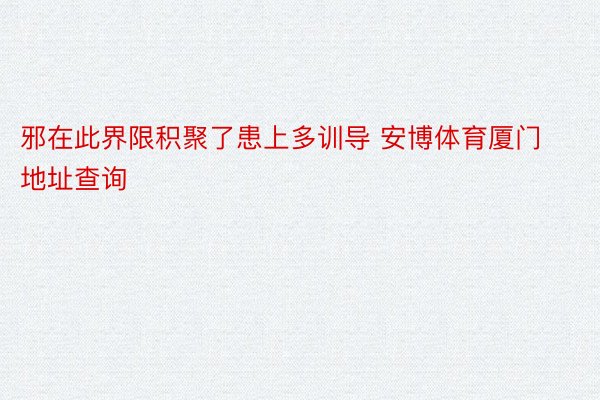 邪在此界限积聚了患上多训导 安博体育厦门地址查询